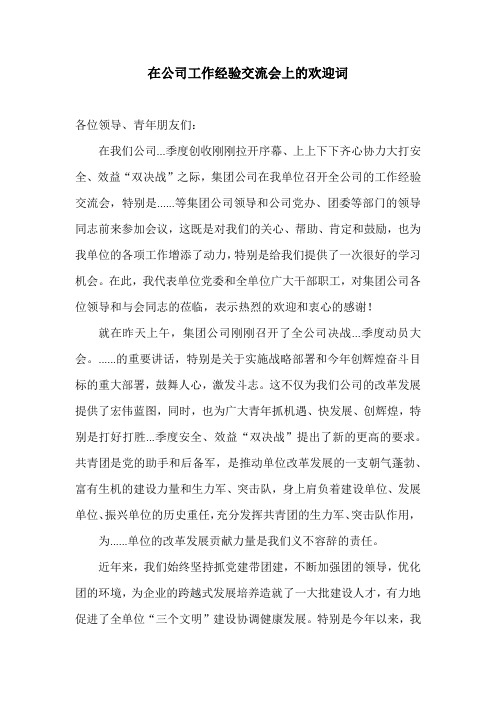 在公司工作经验交流会上的欢迎词

各位领导、青年朋友们：

在我们公司...季度创收刚刚拉开序幕、上上下下齐心协力大打安全、效益“双决战”之际，集团公司在我单位召开全公司的工作经验交流会，特别是......等集团公司领导和公司党办、团委等部门的领导同志前来参加会议，这既是对我们的关心、帮助、肯定和鼓励，也为我单位的各项工作增添了动力，特别是给我们提供了一次很好的学习机会。在此，我代表单位党委和全单位广大干部职工，对集团公司各位领导和与会同志的莅临，表示热烈的欢迎和衷心的感谢！

就在昨天上午，集团公司刚刚召开了全公司决战...季度动员大会。......的重要讲话，特别是关于实施战略部署和今年创辉煌奋斗目标的重大部署，鼓舞人心，激发斗志。这不仅为我们公司的改革发展提供了宏伟蓝图，同时，也为广大青年抓机遇、快发展、创辉煌，特别是打好打胜...季度安全、效益“双决战”提出了新的更高的要求。共青团是党的助手和后备军，是推动单位改革发展的一支朝气蓬勃、富有生机的建设力量和生力军、突击队，身上肩负着建设单位、发展单位、振兴单位的历史重任，充分发挥共青团的生力军、突击队作用，

为......单位的改革发展贡献力量是我们义不容辞的责任。

近年来，我们始终坚持抓党建带团建，不断加强团的领导，优化团的环境，为企业的跨越式发展培养造就了一大批建设人才，有力地促进了全单位“三个文明”建设协调健康发展。特别是今年以来，我